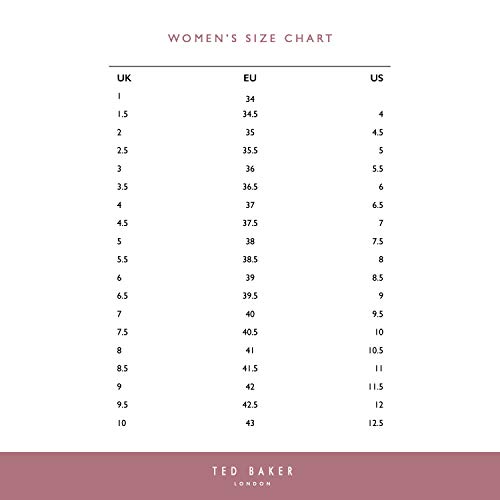 WOMEN'S SIZE CHART

| UK | EU | US |
|---|---|---|
| 1 | 34 | |
| 1.5 | 34.5 | 4 |
| 2 | 35 | 4.5 |
| 2.5 | 35.5 | 5 |
| 3 | 36 | 5.5 |
| 3.5 | 36.5 | 6 |
| 4 | 37 | 6.5 |
| 4.5 | 37.5 | 7 |
| 5 | 38 | 7.5 |
| 5.5 | 38.5 | 8 |
| 6 | 39 | 8.5 |
| 6.5 | 39.5 | 9 |
| 7 | 40 | 9.5 |
| 7.5 | 40.5 | 10 |
| 8 | 41 | 10.5 |
| 8.5 | 41.5 | 11 |
| 9 | 42 | 11.5 |
| 9.5 | 42.5 | 12 |
| 10 | 43 | 12.5 |

TED BAKER
LONDON